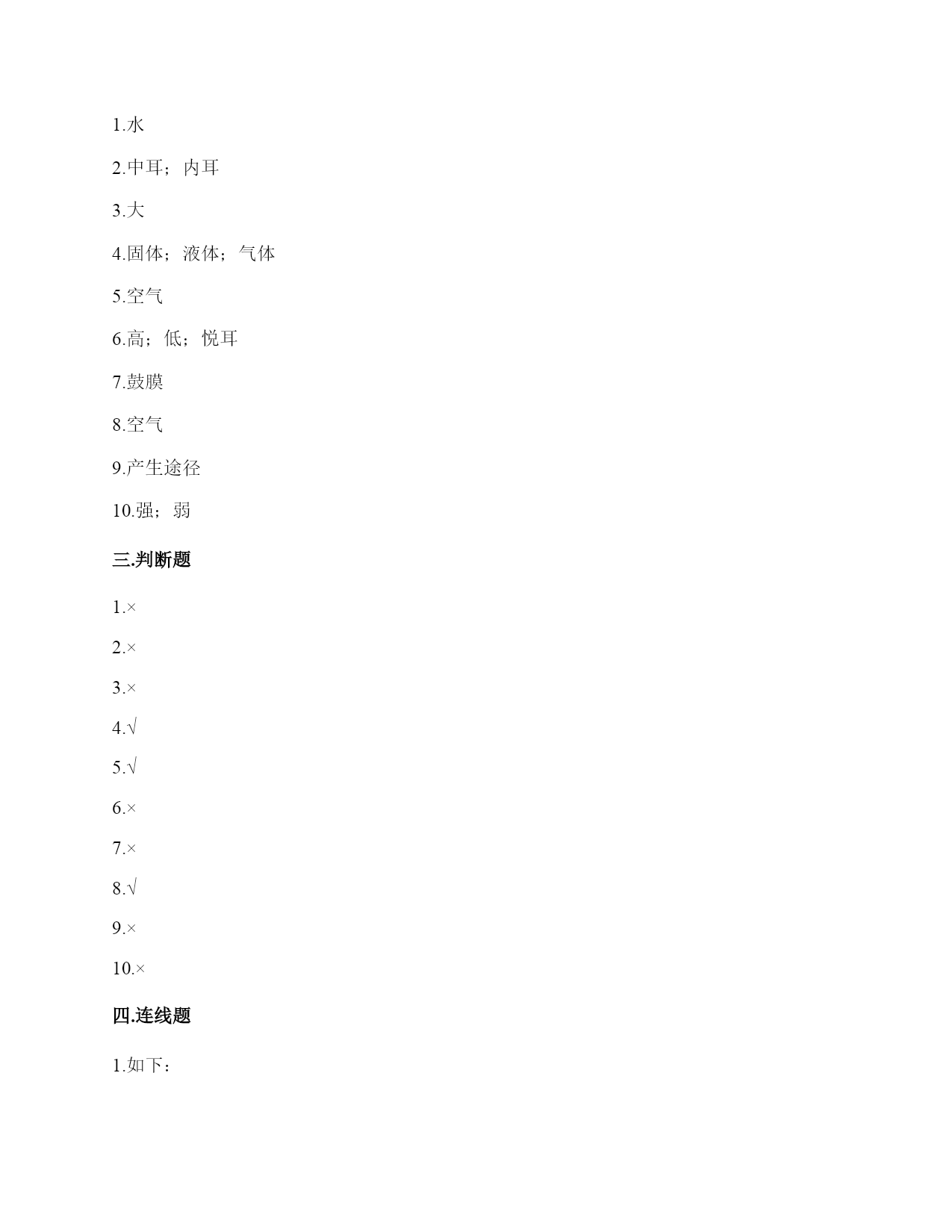 1.水

2.中耳；内耳

3.大

4.固体；液体；气体

5.空气

6.高；低；悦耳

7.鼓膜

8.空气

9.产生途径

10.强；弱

三.判断题

1.×

2.×

3.×

4.√

5.√

6.×

7.×

8.√

9.×

10.×

四.连线题

1.如下：